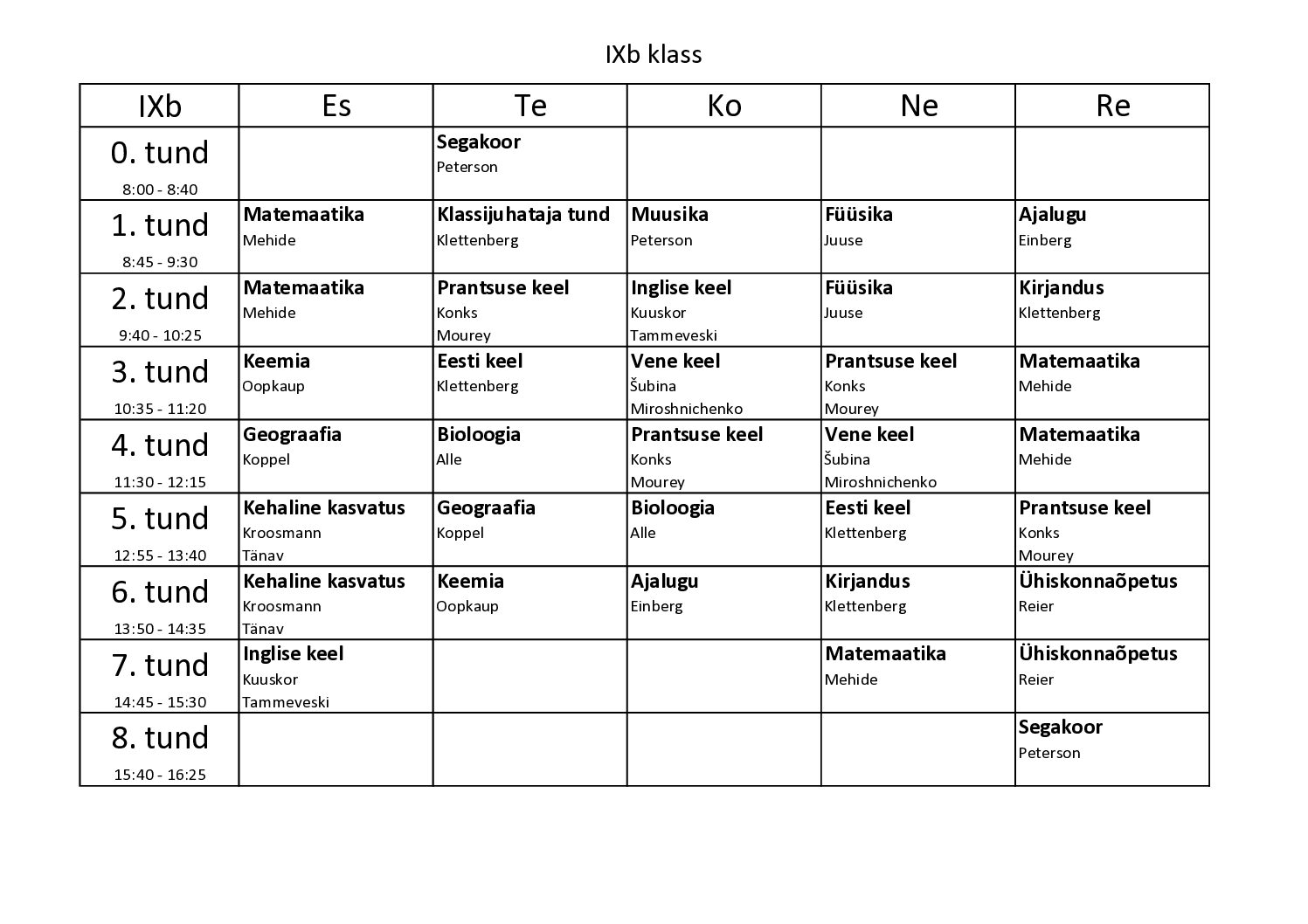 IXb klass

| IXb | Es | Te | Ko | Ne | Re |
|---|---|---|---|---|---|
| 0. tund 8:00 - 8:40 | | Segakoor Peterson | | | |
| 1. tund 8:45 - 9:30 | Matemaatika Mehide | Klassijuhataja tund Klettenberg | Muusika Peterson | Füüsika Juuse | Ajalugu Einberg |
| 2. tund 9:40 - 10:25 | Matemaatika Mehide | Prantsuse keel Konks Mourey | Inglise keel Kuuskor Tammeveski | Füüsika Juuse | Kirjandus Klettenberg |
| 3. tund 10:35 - 11:20 | Keemia Oopkaup | Eesti keel Klettenberg | Vene keel Šubina Miroshnichenko | Prantsuse keel Konks Mourey | Matemaatika Mehide |
| 4. tund 11:30 - 12:15 | Geograafia Koppel | Bioloogia Alle | Prantsuse keel Konks Mourey | Vene keel Šubina Miroshnichenko | Matemaatika Mehide |
| 5. tund 12:55 - 13:40 | Kehaline kasvatus Kroosmann Tänav | Geograafia Koppel | Bioloogia Alle | Eesti keel Klettenberg | Prantsuse keel Konks Mourey |
| 6. tund 13:50 - 14:35 | Kehaline kasvatus Kroosmann Tänav | Keemia Oopkaup | Ajalugu Einberg | Kirjandus Klettenberg | Ühiskonnaõpetus Reier |
| 7. tund 14:45 - 15:30 | Inglise keel Kuuskor Tammeveski | | | Matemaatika Mehide | Ühiskonnaõpetus Reier |
| 8. tund 15:40 - 16:25 | | | | | Segakoor Peterson |